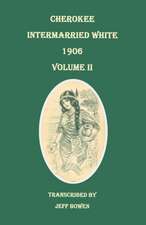 CHEROKEE
INTERMARRIED WHITE
1906
VOLUME II

TRANSCRIBED BY
JEFF BOWEN